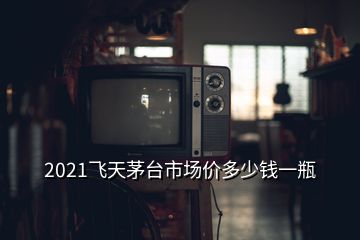 2021飞天茅台市场价多少钱一瓶